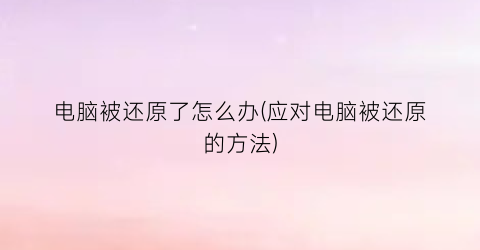 电脑被还原了怎么办(应对电脑被还原的方法)